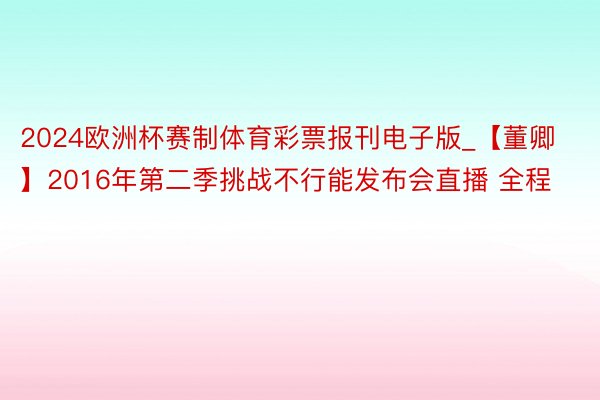 2024欧洲杯赛制体育彩票报刊电子版_【董卿】2016年第二季挑战不行能发布会直播 全程